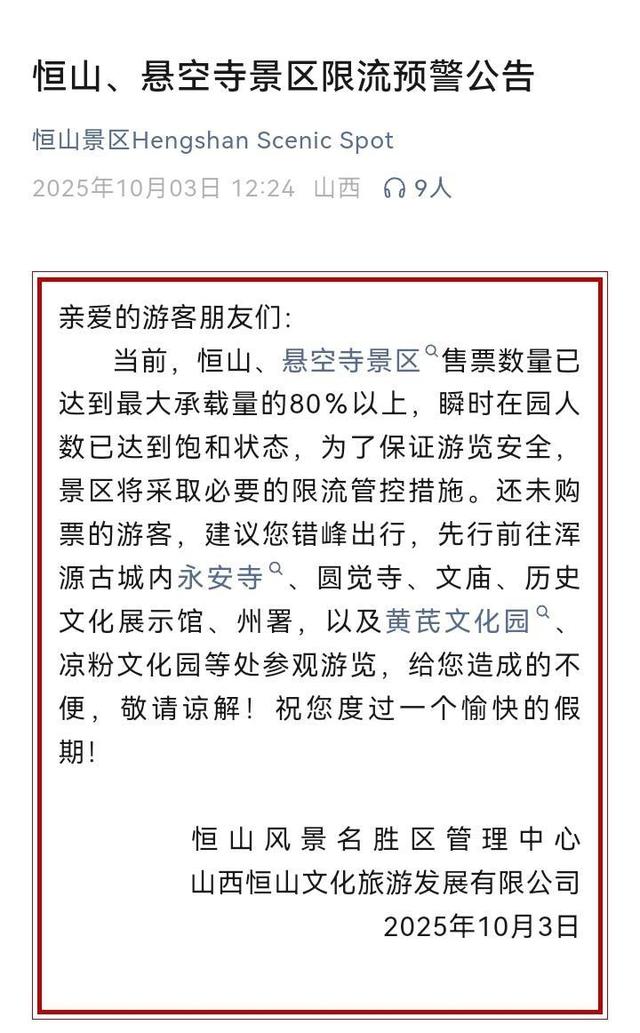 恒山、悬空寺景区限流预警公告

恒山景区Hengshan Scenic Spot

2025年10月03日 12:24 山西 9人

亲爱的游客朋友们:

当前，恒山、悬空寺景区售票数量已达到最大承载量的80%以上，瞬时在园人数已达到饱和状态，为了保证游览安全，景区将采取必要的限流管控措施。还未购票的游客，建议您错峰出行，先行前往浑源古城内永安寺、圆觉寺、文庙、历史文化展示馆、州署，以及黄芪文化园、凉粉文化园等处参观游览，给您造成的不便，敬请谅解！祝您度过一个愉快的假期！

恒山风景名胜区管理中心
山西恒山文化旅游发展有限公司
2025年10月3日